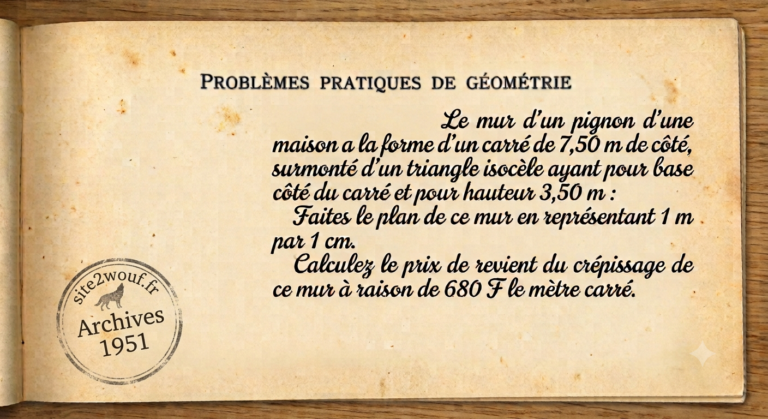 PROBLÈMES PRATIQUES DE GÉOMÉTRIE

Le mur d'un pignon d'une maison a la forme d'un carré de 7,50 m de côté, surmonté d'un triangle isocèle ayant pour base côté du carré et pour hauteur 3,50 m :

Faites le plan de ce mur en représentant 1 m par 1 cm.

Calculez le prix de revient du crépissage de ce mur à raison de 680 F le mètre carré.

site2wouf.fr
Archives
1951